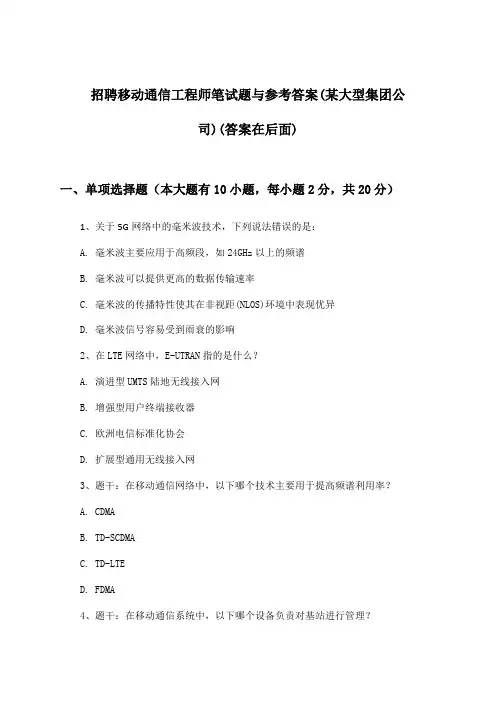 招聘移动通信工程师笔试题与参考答案(某大型集团公司)(答案在后面)

一、单项选择题（本大题有10小题，每小题2分，共20分）

1、关于5G网络中的毫米波技术，下列说法错误的是：

A. 毫米波主要应用于高频段，如24GHz以上的频谱

B. 毫米波可以提供更高的数据传输速率

C. 毫米波的传播特性使其在非视距(NLOS)环境中表现优异

D. 毫米波信号容易受到雨衰的影响

2、在LTE网络中，E-UTRAN指的是什么？

A. 演进型UMTS陆地无线接入网

B. 增强型用户终端接收器

C. 欧洲电信标准化协会

D. 扩展型通用无线接入网

3、题干：在移动通信网络中，以下哪个技术主要用于提高频谱利用率？

A. CDMA

B. TD-SCDMA

C. TD-LTE

D. FDMA

4、题干：在移动通信系统中，以下哪个设备负责对基站进行管理？